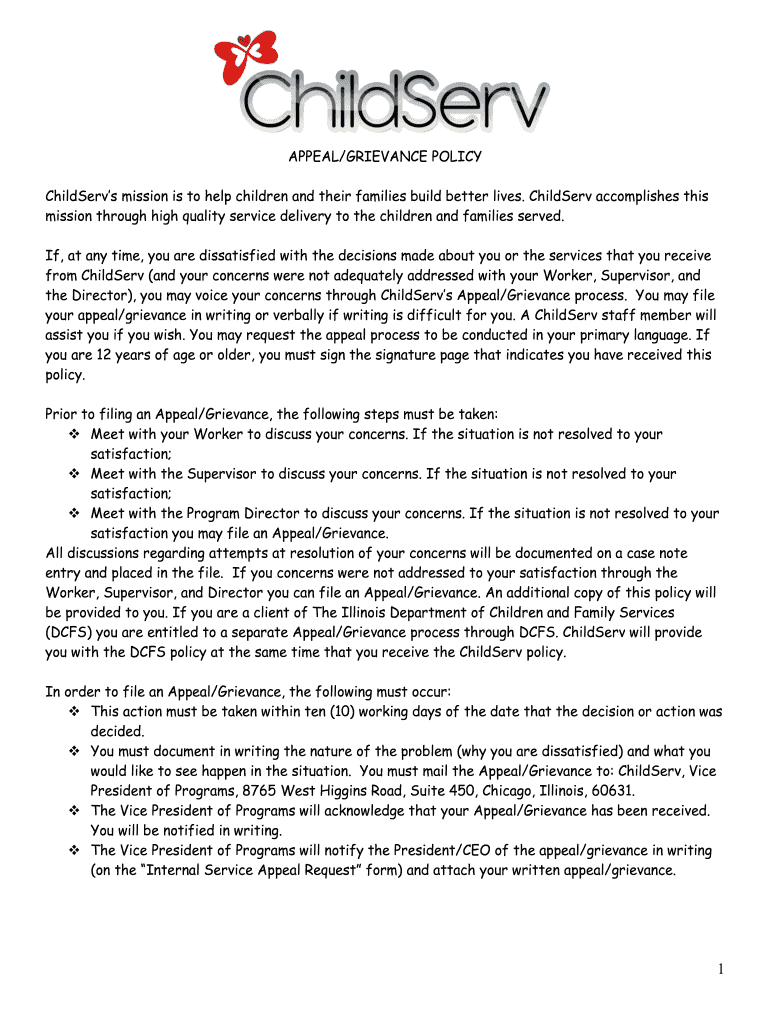 ChildServ

APPEAL/GRIEVANCE POLICY

ChildServ's mission is to help children and their families build better lives. ChildServ accomplishes this mission through high quality service delivery to the children and families served.

If, at any time, you are dissatisfied with the decisions made about you or the services that you receive from ChildServ (and your concerns were not adequately addressed with your Worker, Supervisor, and the Director), you may voice your concerns through ChildServ's Appeal/Grievance process. You may file your appeal/grievance in writing or verbally if writing is difficult for you. A ChildServ staff member will assist you if you wish. You may request the appeal process to be conducted in your primary language. If you are 12 years of age or older, you must sign the signature page that indicates you have received this policy.

Prior to filing an Appeal/Grievance, the following steps must be taken:
❖ Meet with your Worker to discuss your concerns. If the situation is not resolved to your satisfaction;
❖ Meet with the Supervisor to discuss your concerns. If the situation is not resolved to your satisfaction;
❖ Meet with the Program Director to discuss your concerns. If the situation is not resolved to your satisfaction you may file an Appeal/Grievance.
All discussions regarding attempts at resolution of your concerns will be documented on a case note entry and placed in the file. If you concerns were not addressed to your satisfaction through the Worker, Supervisor, and Director you can file an Appeal/Grievance. An additional copy of this policy will be provided to you. If you are a client of The Illinois Department of Children and Family Services (DCFS) you are entitled to a separate Appeal/Grievance process through DCFS. ChildServ will provide you with the DCFS policy at the same time that you receive the ChildServ policy.

In order to file an Appeal/Grievance, the following must occur:
❖ This action must be taken within ten (10) working days of the date that the decision or action was decided.
❖ You must document in writing the nature of the problem (why you are dissatisfied) and what you would like to see happen in the situation. You must mail the Appeal/Grievance to: ChildServ, Vice President of Programs, 8765 West Higgins Road, Suite 450, Chicago, Illinois, 60631.
❖ The Vice President of Programs will acknowledge that your Appeal/Grievance has been received. You will be notified in writing.
❖ The Vice President of Programs will notify the President/CEO of the appeal/grievance in writing (on the "Internal Service Appeal Request" form) and attach your written appeal/grievance.

1